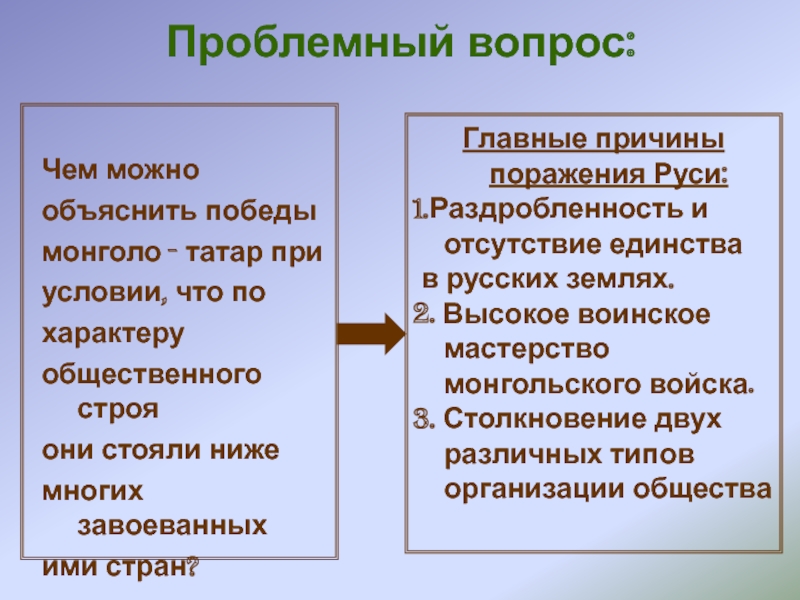 Проблемный вопрос:

Чем можно объяснить победы монголо - татар при условии, что по характеру общественного строя они стояли ниже многих завоеванных ими стран?

Главные причины поражения Руси:
1.Раздробленность и отсутствие единства в русских землях.
2. Высокое воинское мастерство монгольского войска.
3. Столкновение двух различных типов организации общества